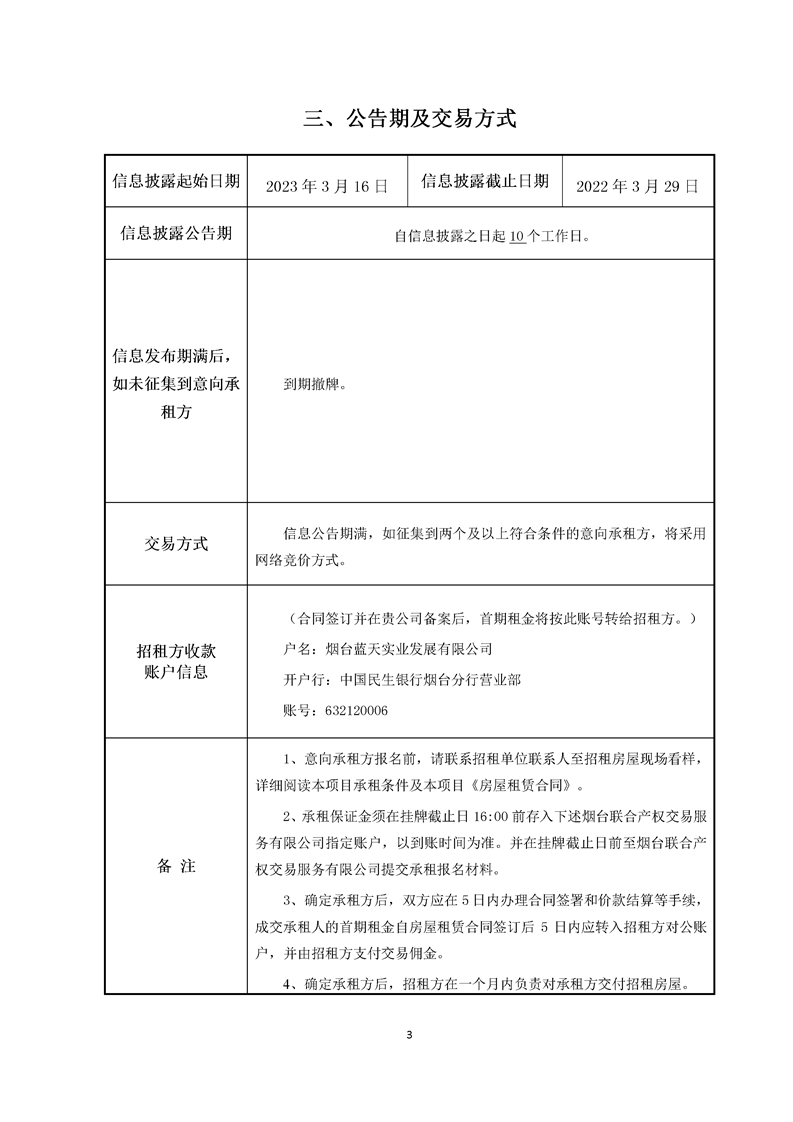 三、公告期及交易方式

| 信息披露起始日期 | 2023 年 3 月 16 日 | 信息披露截止日期 | 2022 年 3 月 29 日 |
|---|---|---|---|
| 信息披露公告期 | 自信息披露之日起 10 个工作日。 | | |
| 信息发布期满后，如未征集到意向承租方 | 到期撤牌。 | | |
| 交易方式 | 信息公告期满，如征集到两个及以上符合条件的意向承租方，将采用网络竞价方式。 | | |
| 招租方收款账户信息 | （合同签订并在贵公司备案后，首期租金将按此账号转给招租方。）<br>户名：烟台蓝天实业发展有限公司<br>开户行：中国民生银行烟台分行营业部<br>账号：632120006 | | |
| 备 注 | 1、意向承租方报名前，请联系招租单位联系人至招租房屋现场看样，详细阅读本项目承租条件及本项目《房屋租赁合同》。<br>2、承租保证金须在挂牌截止日 16:00 前存入下述烟台联合产权交易服务有限公司指定账户，以到账时间为准。并在挂牌截止日前至烟台联合产权交易服务有限公司提交承租报名材料。<br>3、确定承租方后，双方应在 5 日内办理合同签署和价款结算等手续，成交承租人的首期租金自房屋租赁合同签订后 5 日内应转入招租方对公账户，并由招租方支付交易佣金。<br>4、确定承租方后，招租方在一个月内负责对承租方交付招租房屋。 | | |

3